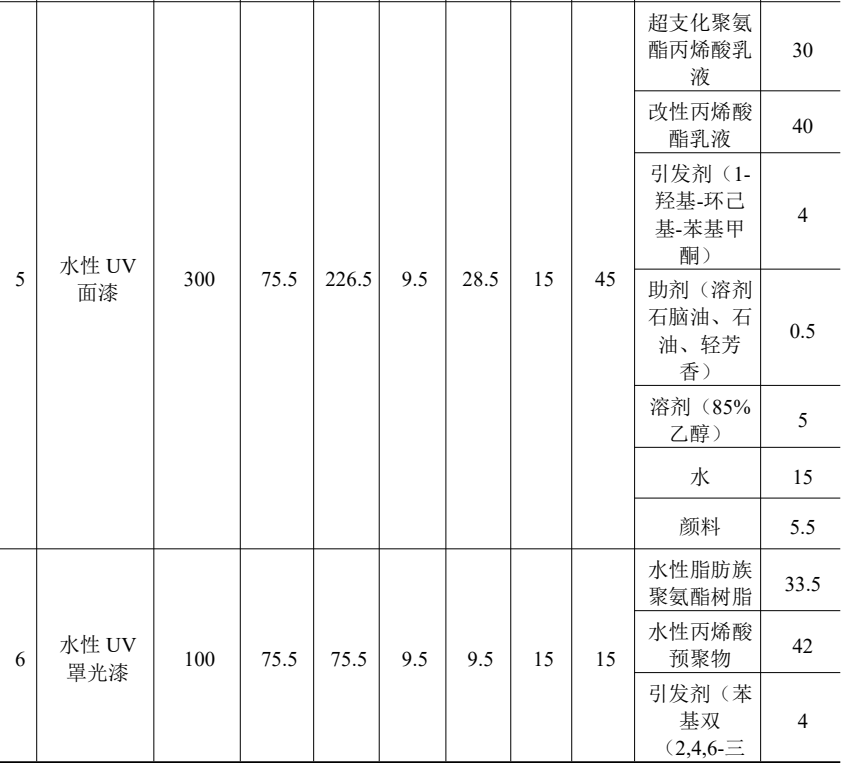 | 5 | 水性UV面漆 | 300 | 75.5 | 226.5 | 9.5 | 28.5 | 15 | 45 | 超支化聚氨酯丙烯酸乳液 | 30 |
|---|---|---|---|---|---|---|---|---|---|---|
| | | | | | | | | | 改性丙烯酸酯乳液 | 40 |
| | | | | | | | | | 引发剂（1-羟基-环己基-苯基甲酮） | 4 |
| | | | | | | | | | 助剂（溶剂石脑油、石油、轻芳香） | 0.5 |
| | | | | | | | | | 溶剂（85%乙醇） | 5 |
| | | | | | | | | | 水 | 15 |
| | | | | | | | | | 颜料 | 5.5 |
| 6 | 水性UV罩光漆 | 100 | 75.5 | 75.5 | 9.5 | 9.5 | 15 | 15 | 水性脂肪族聚氨酯树脂 | 33.5 |
| | | | | | | | | | 水性丙烯酸预聚物 | 42 |
| | | | | | | | | | 引发剂（苯基双（2,4,6-三 | 4 |